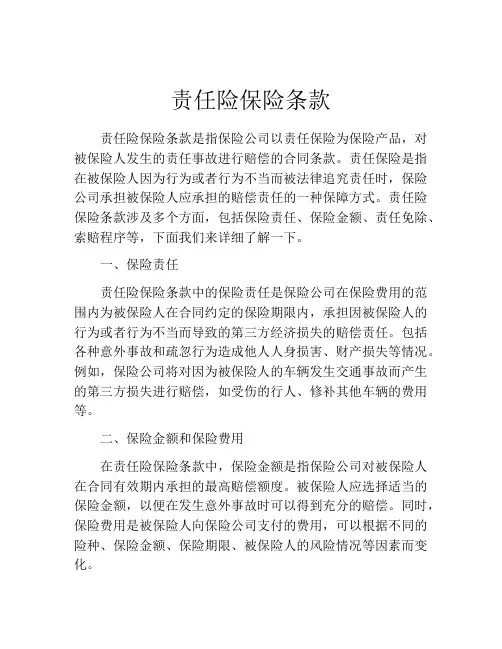 责任险保险条款

责任险保险条款是指保险公司以责任保险为保险产品，对被保险人发生的责任事故进行赔偿的合同条款。责任保险是指在被保险人因为行为或者行为不当而被法律追究责任时，保险公司承担被保险人应承担的赔偿责任的一种保障方式。责任险保险条款涉及多个方面，包括保险责任、保险金额、责任免除、索赔程序等，下面我们来详细了解一下。

一、保险责任

责任险保险条款中的保险责任是保险公司在保险费用的范围内为被保险人在合同约定的保险期限内，承担因被保险人的行为或者行为不当而导致的第三方经济损失的赔偿责任。包括各种意外事故和疏忽行为造成他人人身损害、财产损失等情况。例如，保险公司将对因为被保险人的车辆发生交通事故而产生的第三方损失进行赔偿，如受伤的行人、修补其他车辆的费用等。

二、保险金额和保险费用

在责任险保险条款中，保险金额是指保险公司对被保险人在合同有效期内承担的最高赔偿额度。被保险人应选择适当的保险金额，以便在发生意外事故时可以得到充分的赔偿。同时，保险费用是被保险人向保险公司支付的费用，可以根据不同的险种、保险金额、保险期限、被保险人的风险情况等因素而变化。